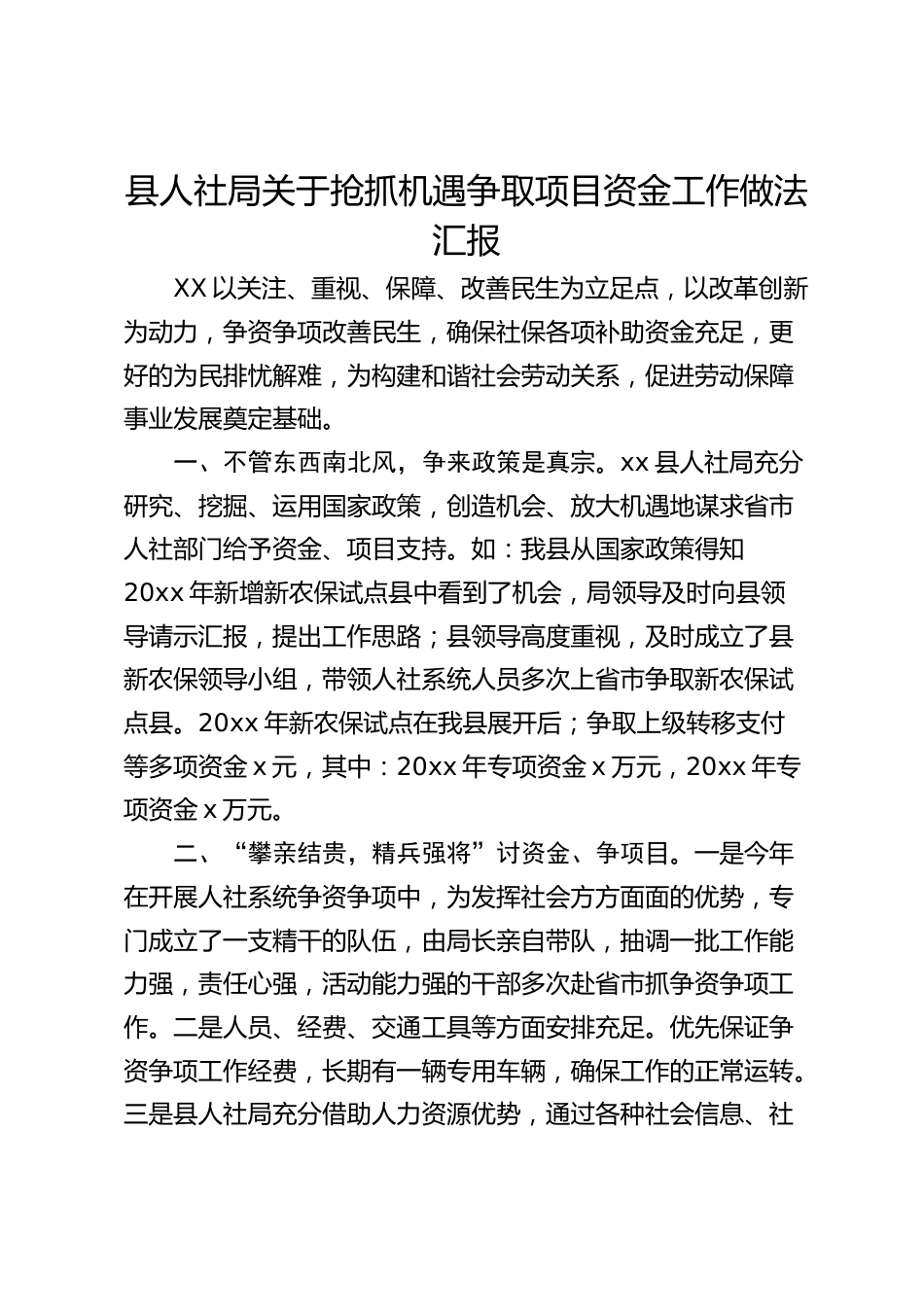 县人社局关于抢抓机遇争取项目资金工作做法汇报

XX 以关注、重视、保障、改善民生为立足点，以改革创新为动力，争资争项改善民生，确保社保各项补助资金充足，更好的为民排忧解难，为构建和谐社会劳动关系，促进劳动保障事业发展奠定基础。

一、不管东西南北风，争来政策是真宗。xx 县人社局充分研究、挖掘、运用国家政策，创造机会、放大机遇地谋求省市人社部门给予资金、项目支持。如：我县从国家政策得知 20xx 年新增新农保试点县中看到了机会，局领导及时向县领导请示汇报，提出工作思路；县领导高度重视，及时成立了县新农保领导小组，带领人社系统人员多次上省市争取新农保试点县。20xx 年新农保试点在我县展开后；争取上级转移支付等多项资金 x 元，其中：20xx 年专项资金 x 万元，20xx 年专项资金 x 万元。

二、“攀亲结贵，精兵强将”讨资金、争项目。一是今年在开展人社系统争资争项中，为发挥社会方方面面的优势，专门成立了一支精干的队伍，由局长亲自带队，抽调一批工作能力强，责任心强，活动能力强的干部多次赴省市抓争资争项工作。二是人员、经费、交通工具等方面安排充足。优先保证争资争项工作经费，长期有一辆专用车辆，确保工作的正常运转。三是县人社局充分借助人力资源优势，通过各种社会信息、社